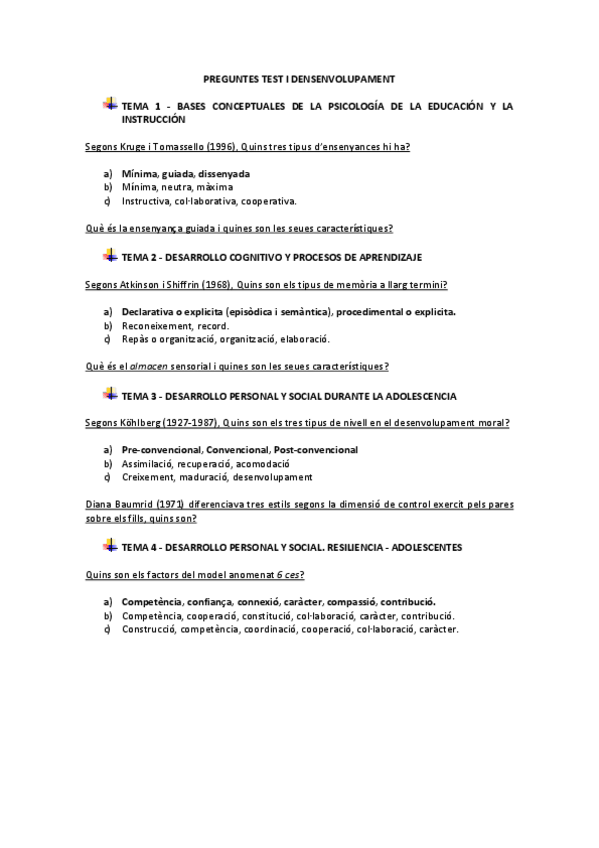 PREGUNTES TEST I DENSENVOLUPAMENT

TEMA 1 - BASES CONCEPTUALES DE LA PSICOLOGÍA DE LA EDUCACIÓN Y LA INSTRUCCIÓN

Segons Kruge i Tomassello (1996), Quins tres tipus d'ensenyances hi ha?

a) Mínima, guiada, dissenyada
b) Mínima, neutra, màxima
c) Instructiva, col·laborativa, cooperativa.

Què és la ensenyança guiada i quines son les seues característiques?

TEMA 2 - DESARROLLO COGNITIVO Y PROCESOS DE APRENDIZAJE

Segons Atkinson i Shiffrin (1968), Quins son els tipus de memòria a llarg termini?

a) Declarativa o explicita (episòdica i semàntica), procedimental o explicita.
b) Reconeixement, record.
c) Repàs o organització, organització, elaboració.

Què és el almacen sensorial i quines son les seues característiques?

TEMA 3 - DESARROLLO PERSONAL Y SOCIAL DURANTE LA ADOLESCENCIA

Segons Köhlberg (1927-1987), Quins son els tres tipus de nivell en el desenvolupament moral?

a) Pre-convencional, Convencional, Post-convencional
b) Assimilació, recuperació, acomodació
c) Creixement, maduració, desenvolupament

Diana Baumrid (1971) diferenciava tres estils segons la dimensió de control exercit pels pares sobre els fills, quins son?

TEMA 4 - DESARROLLO PERSONAL Y SOCIAL. RESILIENCIA - ADOLESCENTES

Quins son els factors del model anomenat 6 ces?

a) Competència, confiança, connexió, caràcter, compassió, contribució.
b) Competència, cooperació, constitució, col·laboració, caràcter, contribució.
c) Construcció, competència, coordinació, cooperació, col·laboració, caràcter.